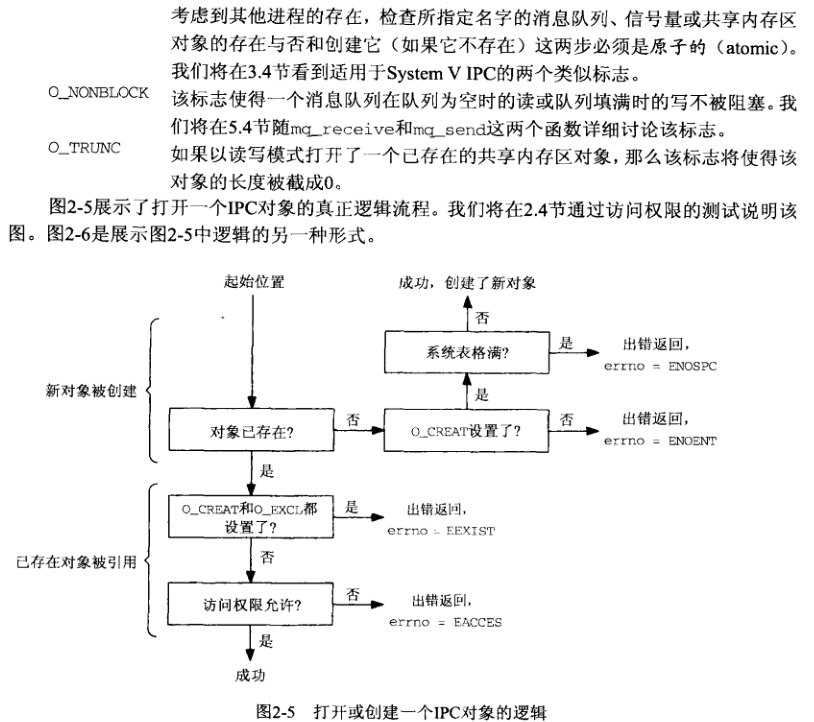 考虑到其他进程的存在，检查所指定名字的消息队列、信号量或共享内存区对象的存在与否和创建它（如果它不存在）这两步必须是原子的（atomic）。我们将在3.4节看到适用于System V IPC的两个类似标志。

O_NONBLOCK 该标志使得一个消息队列在队列为空时的读或队列填满时的写不被阻塞。我们将在5.4节随mq_receive和mq_send这两个函数详细讨论该标志。

O_TRUNC 如果以读写模式打开了一个已存在的共享内存区对象，那么该标志将使得该对象的长度被截成0。

图2-5展示了打开一个IPC对象的真正逻辑流程。我们将在2.4节通过访问权限的测试说明该图。图2-6是展示图2-5中逻辑的另一种形式。

起始位置

成功，创建了新对象

否

系统表格满?

是

出错返回，
errno = ENOSPC

新对象被创建

是

对象已存在?

否

O_CREAT设置了?

否

出错返回，
errno = ENOENT

是

O_CREAT和O_EXCL都设置了?

是

出错返回，
errno = EEXIST

已存在对象被引用

否

访问权限允许?

否

出错返回，
errno = EACCES

是

成功

图2-5 打开或创建一个IPC对象的逻辑